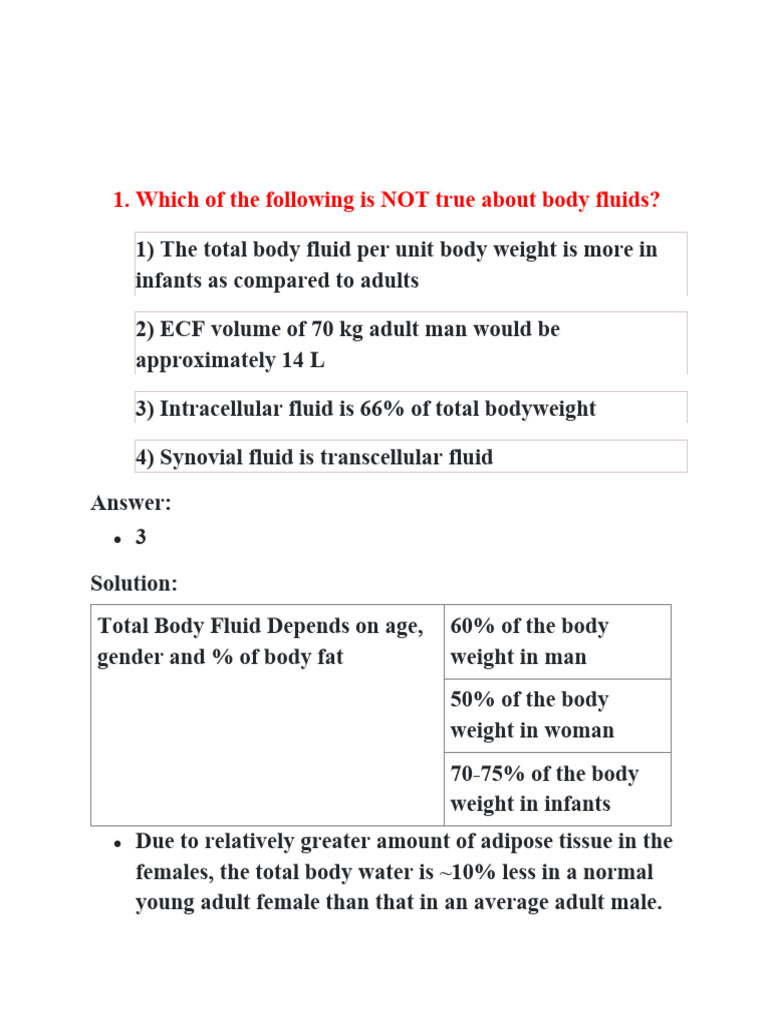 1. Which of the following is NOT true about body fluids?

1) The total body fluid per unit body weight is more in infants as compared to adults

2) ECF volume of 70 kg adult man would be approximately 14 L

3) Intracellular fluid is 66% of total bodyweight

4) Synovial fluid is transcellular fluid

Answer:

• 3

Solution:

| Total Body Fluid Depends on age, gender and % of body fat | 60% of the body weight in man |
|---|---|
| | 50% of the body weight in woman |
| | 70-75% of the body weight in infants |

• Due to relatively greater amount of adipose tissue in the females, the total body water is ~10% less in a normal young adult female than that in an average adult male.